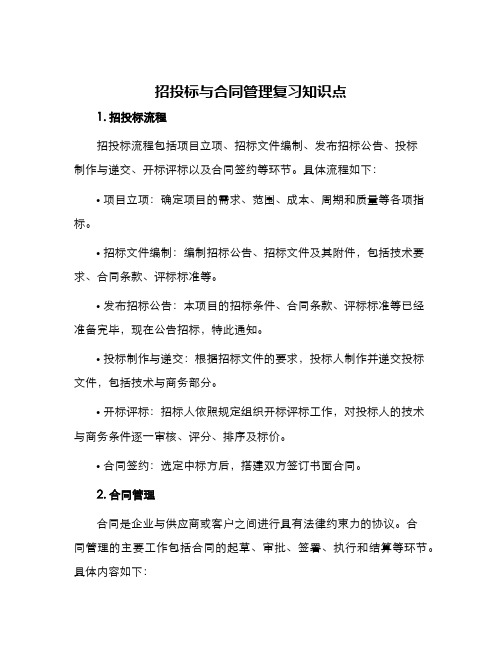 招投标与合同管理复习知识点

1. 招投标流程

招投标流程包括项目立项、招标文件编制、发布招标公告、投标制作与递交、开标评标以及合同签约等环节。具体流程如下：

• 项目立项：确定项目的需求、范围、成本、周期和质量等各项指标。

• 招标文件编制：编制招标公告、招标文件及其附件，包括技术要求、合同条款、评标标准等。

• 发布招标公告：本项目的招标条件、合同条款、评标标准等已经准备完毕，现在公告招标，特此通知。

• 投标制作与递交：根据招标文件的要求，投标人制作并递交投标文件，包括技术与商务部分。

• 开标评标：招标人依照规定组织开标评标工作，对投标人的技术与商务条件逐一审核、评分、排序及标价。

• 合同签约：选定中标方后，搭建双方签订书面合同。

2. 合同管理

合同是企业与供应商或客户之间进行具有法律约束力的协议。合同管理的主要工作包括合同的起草、审批、签署、执行和结算等环节。具体内容如下：